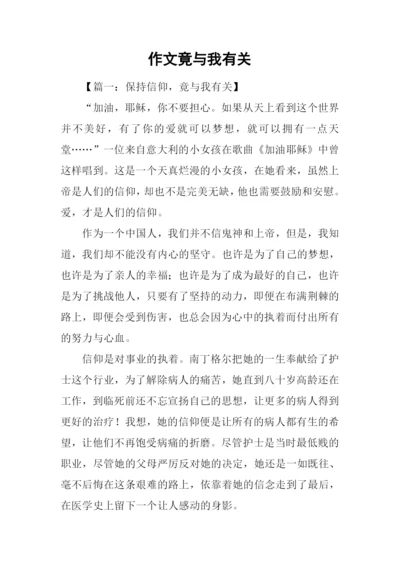 作文竟与我有关

【篇一：保持信仰，竟与我有关】

“加油，耶稣，你不要担心。如果从天上看到这个世界并不美好，有了你的爱就可以梦想，就可以拥有一点天堂……”一位来自意大利的小女孩在歌曲《加油耶稣》中曾这样唱到。这是一个天真烂漫的小女孩，在她看来，虽然上帝是人们的信仰，却也不是完美无缺，他也需要鼓励和安慰。爱，才是人们的信仰。

作为一个中国人，我们并不信鬼神和上帝，但是，我知道，我们却不能没有内心的坚守。也许是为了自己的梦想，也许是为了亲人的幸福；也许是为了成为最好的自己，也许是为了挑战他人，只要有了坚持的动力，即便在布满荆棘的路上，即便会受到伤害，也总会因为心中的执着而付出所有的努力与心血。

信仰是对事业的执着。南丁格尔把她的一生奉献给了护士这个行业，为了解除病人的痛苦，她直到八十岁高龄还在工作，到临死前还不忘宣扬自己的思想，让更多的病人得到更好的治疗！我想，她的信仰便是让所有的病人都有生的希望，让他们不再饱受病痛的折磨。尽管护士是当时最低贱的职业，尽管她的父母严厉反对她的决定，她还是一如既往、毫不后悔在这条艰难的路上，依靠着她的信念走到了最后，在医学史上留下一个让人感动的身影。